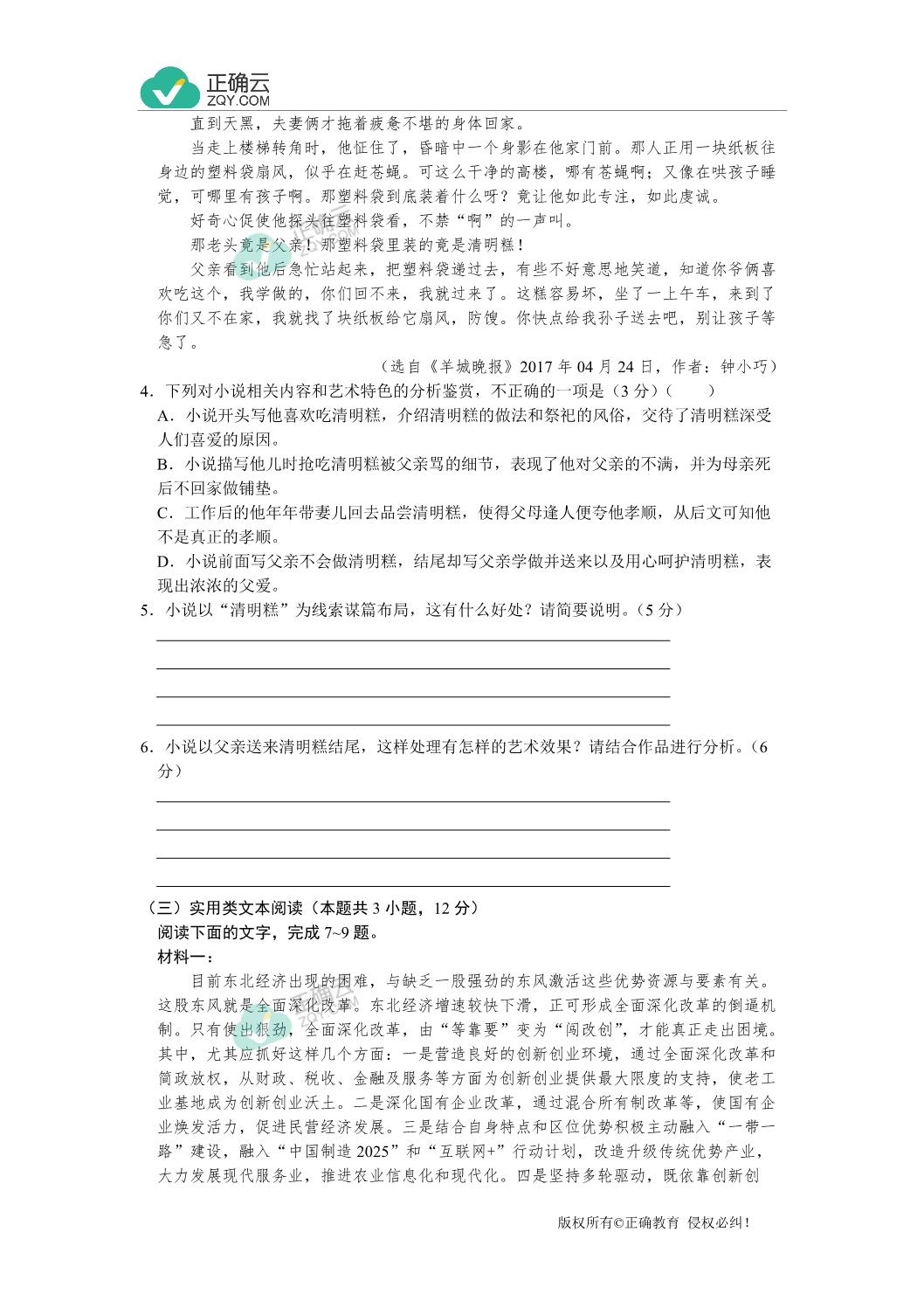 正确云
ZQY.COM

直到天黑，夫妻俩才拖着疲惫不堪的身体回家。

当走上楼梯转角时，他怔住了，昏暗中一个身影在他家门前。那人正用一块纸板往身边的塑料袋扇风，似乎在赶苍蝇。可这么干净的高楼，哪有苍蝇啊；又像在哄孩子睡觉，可哪里有孩子啊。那塑料袋到底装着什么呀？竟让他如此专注，如此虔诚。

好奇心促使他探头往塑料袋看，不禁“啊”的一声叫。

那老头竟是父亲！那塑料袋里装的竟是清明糕！

父亲看到他后急忙站起来，把塑料袋递过去，有些不好意思地笑道，知道你爷俩喜欢吃这个，我学做的，你们回不来，我就过来了。这糕容易坏，坐了一上午车，来到了你们又不在家，我就找了块纸板给它扇风，防馊。你快点给我孙子送去吧，别让孩子等急了。

（选自《羊城晚报》2017 年 04 月 24 日，作者：钟小巧）

4．下列对小说相关内容和艺术特色的分析鉴赏，不正确的一项是（3 分）（　　）

A．小说开头写他喜欢吃清明糕，介绍清明糕的做法和祭祀的风俗，交待了清明糕深受人们喜爱的原因。

B．小说描写他儿时抢吃清明糕被父亲骂的细节，表现了他对父亲的不满，并为母亲死后不回家做铺垫。

C．工作后的他年年带妻儿回去品尝清明糕，使得父母逢人便夸他孝顺，从后文可知他不是真正的孝顺。

D．小说前面写父亲不会做清明糕，结尾却写父亲学做并送来以及用心呵护清明糕，表现出浓浓的父爱。

5．小说以“清明糕”为线索谋篇布局，这有什么好处？请简要说明。（5 分）

6．小说以父亲送来清明糕结尾，这样处理有怎样的艺术效果？请结合作品进行分析。（6 分）

（三）实用类文本阅读（本题共 3 小题，12 分）

阅读下面的文字，完成 7~9 题。

材料一：

目前东北经济出现的困难，与缺乏一股强劲的东风激活这些优势资源与要素有关。这股东风就是全面深化改革。东北经济增速较快下滑，正可形成全面深化改革的倒逼机制。只有使出狠劲，全面深化改革，由“等靠要”变为“闯改创”，才能真正走出困境。其中，尤其应抓好这样几个方面：一是营造良好的创新创业环境，通过全面深化改革和简政放权，从财政、税收、金融及服务等方面为创新创业提供最大限度的支持，使老工业基地成为创新创业沃土。二是深化国有企业改革，通过混合所有制改革等，使国有企业焕发活力，促进民营经济发展。三是结合自身特点和区位优势积极主动融入“一带一路”建设，融入“中国制造 2025”和“互联网+”行动计划，改造升级传统优势产业，大力发展现代服务业，推进农业信息化和现代化。四是坚持多轮驱动，既依靠创新创

版权所有©正确教育 侵权必纠！